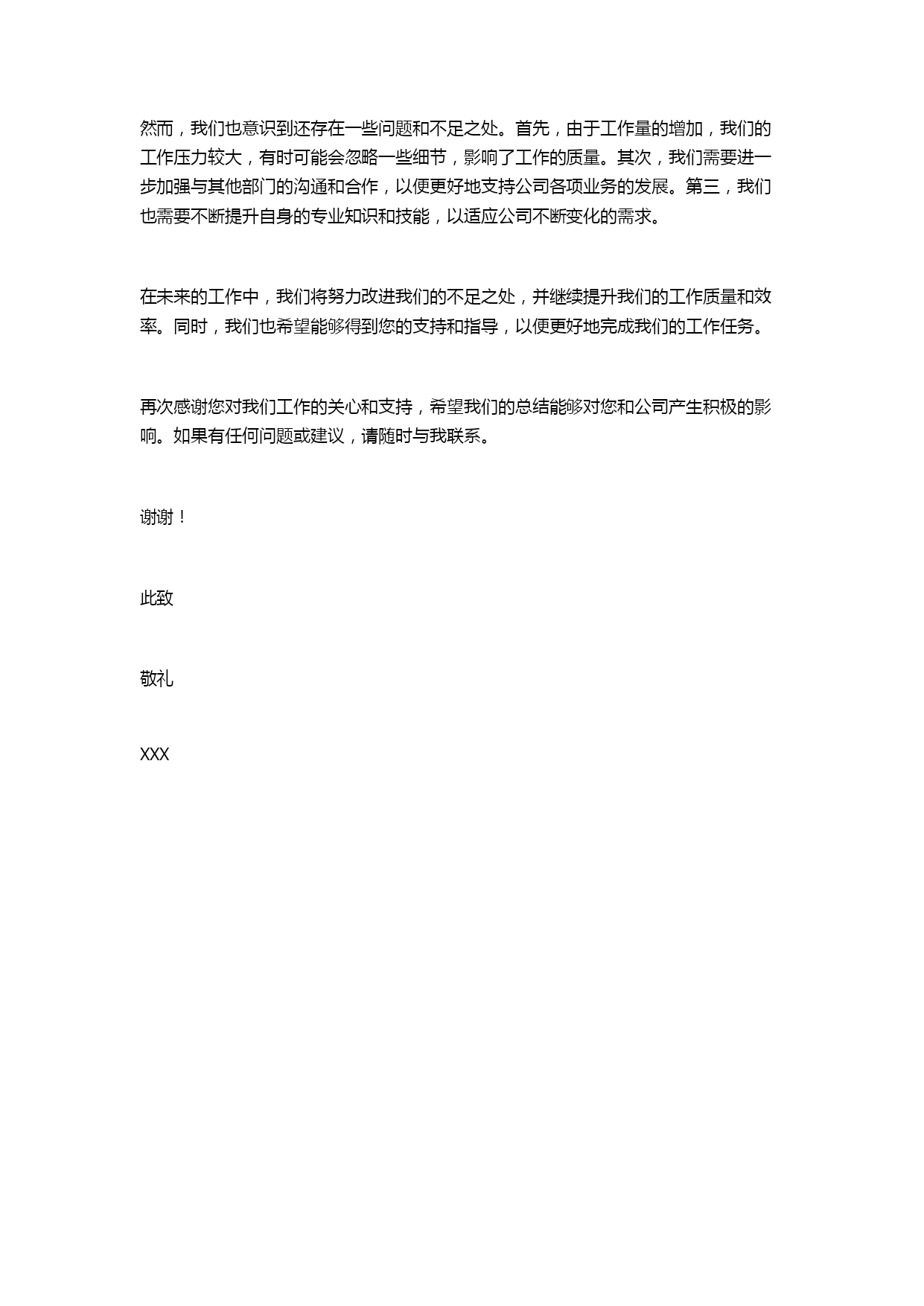 然而，我们也意识到还存在一些问题和不足之处。首先，由于工作量的增加，我们的工作压力较大，有时可能会忽略一些细节，影响了工作的质量。其次，我们需要进一步加强与其他部门的沟通和合作，以便更好地支持公司各项业务的发展。第三，我们也需要不断提升自身的专业知识和技能，以适应公司不断变化的需求。

在未来的工作中，我们将努力改进我们的不足之处，并继续提升我们的工作质量和效率。同时，我们也希望能够得到您的支持和指导，以便更好地完成我们的工作任务。

再次感谢您对我们工作的关心和支持，希望我们的总结能够对您和公司产生积极的影响。如果有任何问题或建议，请随时与我联系。

谢谢！

此致

敬礼

XXX